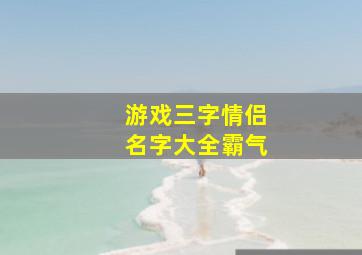 游戏三字情侣
名字大全霸气